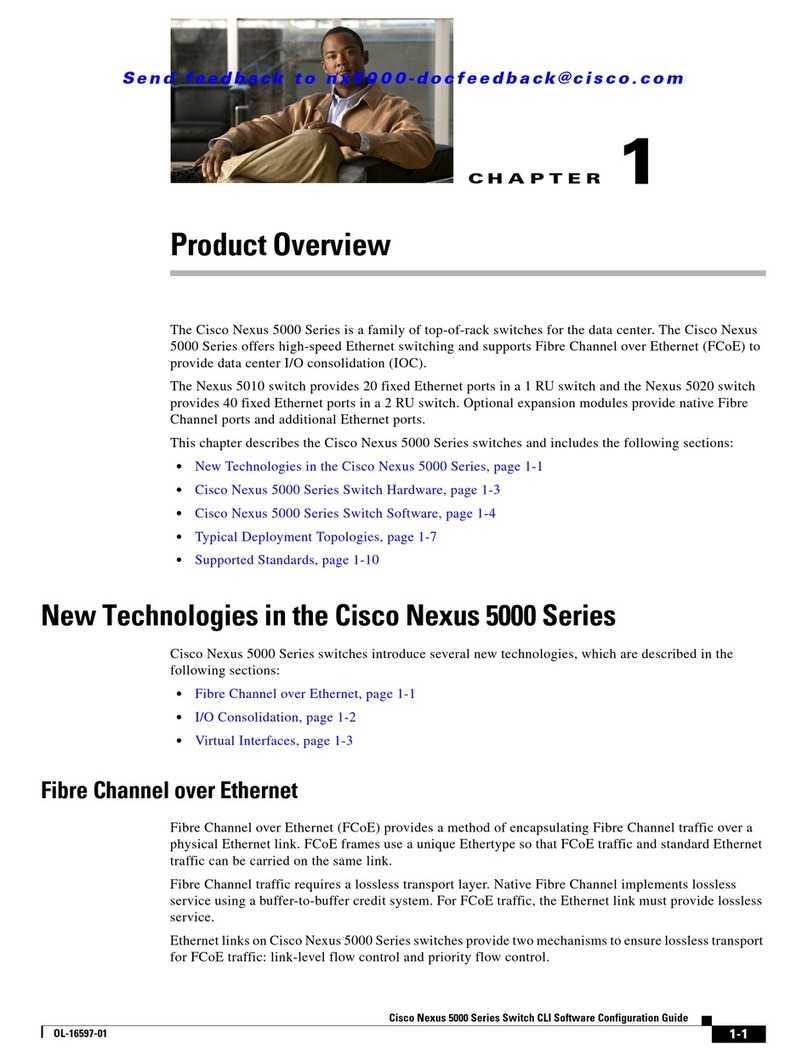 Send feedback to nx5000-docfeedback@cisco.com

CHAPTER 1

Product Overview

The Cisco Nexus 5000 Series is a family of top-of-rack switches for the data center. The Cisco Nexus 5000 Series offers high-speed Ethernet switching and supports Fibre Channel over Ethernet (FCoE) to provide data center I/O consolidation (IOC).

The Nexus 5010 switch provides 20 fixed Ethernet ports in a 1 RU switch and the Nexus 5020 switch provides 40 fixed Ethernet ports in a 2 RU switch. Optional expansion modules provide native Fibre Channel ports and additional Ethernet ports.

This chapter describes the Cisco Nexus 5000 Series switches and includes the following sections:

• New Technologies in the Cisco Nexus 5000 Series, page 1-1
• Cisco Nexus 5000 Series Switch Hardware, page 1-3
• Cisco Nexus 5000 Series Switch Software, page 1-4
• Typical Deployment Topologies, page 1-7
• Supported Standards, page 1-10

New Technologies in the Cisco Nexus 5000 Series

Cisco Nexus 5000 Series switches introduce several new technologies, which are described in the following sections:

• Fibre Channel over Ethernet, page 1-1
• I/O Consolidation, page 1-2
• Virtual Interfaces, page 1-3

Fibre Channel over Ethernet

Fibre Channel over Ethernet (FCoE) provides a method of encapsulating Fibre Channel traffic over a physical Ethernet link. FCoE frames use a unique Ethertype so that FCoE traffic and standard Ethernet traffic can be carried on the same link.

Fibre Channel traffic requires a lossless transport layer. Native Fibre Channel implements lossless service using a buffer-to-buffer credit system. For FCoE traffic, the Ethernet link must provide lossless service.

Ethernet links on Cisco Nexus 5000 Series switches provide two mechanisms to ensure lossless transport for FCoE traffic: link-level flow control and priority flow control.

Cisco Nexus 5000 Series Switch CLI Software Configuration Guide

OL-16597-01

1-1